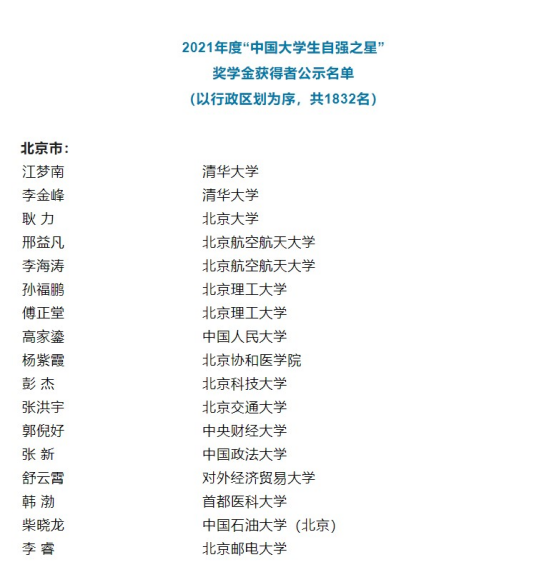 2021年度“中国大学生自强之星”
奖学金获得者公示名单
（以行政区划为序，共1832名）

北京市：

| | |
|---|---|
| 江梦南 | 清华大学 |
| 李金峰 | 清华大学 |
| 耿 力 | 北京大学 |
| 邢益凡 | 北京航空航天大学 |
| 李海涛 | 北京航空航天大学 |
| 孙福鹏 | 北京理工大学 |
| 傅正堂 | 北京理工大学 |
| 高家鎏 | 中国人民大学 |
| 杨紫霞 | 北京协和医学院 |
| 彭 杰 | 北京科技大学 |
| 张洪宇 | 北京交通大学 |
| 郭倪好 | 中央财经大学 |
| 张 新 | 中国政法大学 |
| 舒云霄 | 对外经济贸易大学 |
| 韩 渤 | 首都医科大学 |
| 柴晓龙 | 中国石油大学（北京） |
| 李 睿 | 北京邮电大学 |